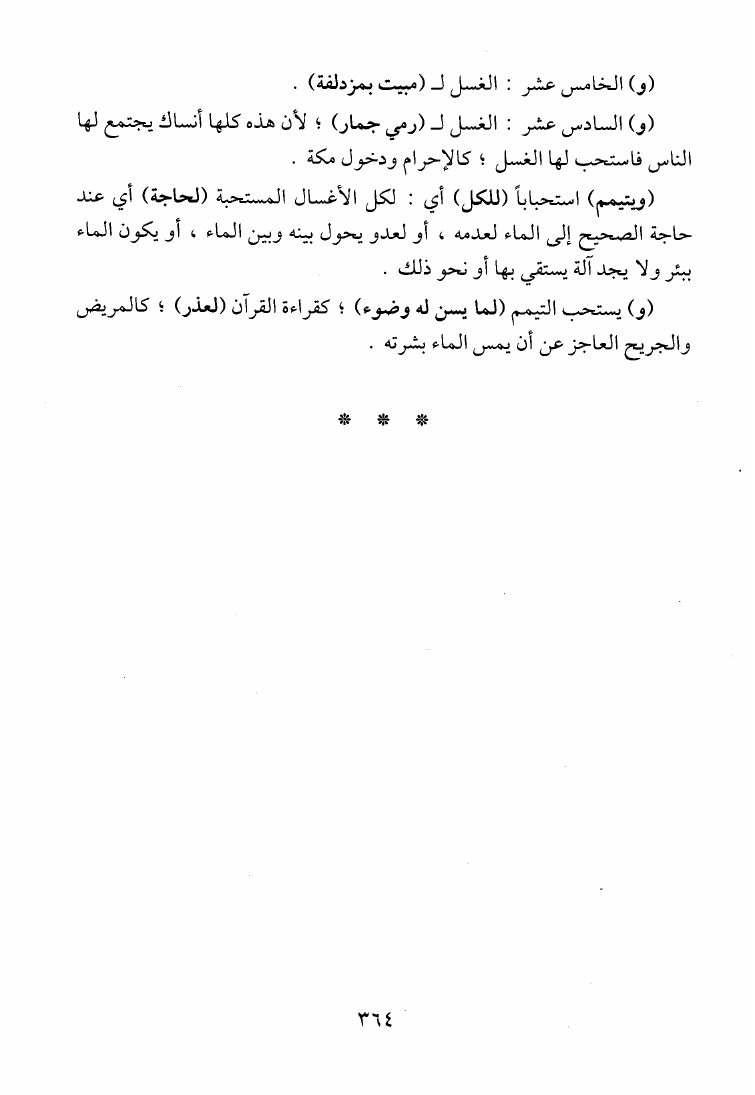 (و) الخامس عشر : الغسل لـ (مبيت بمزدلفة) .

(و) السادس عشر : الغسل لـ (رمي جمار) ؛ لأن هذه كلها أنساك يجتمع لها الناس فاستحب لها الغسل ؛ كالإحرام ودخول مكة .

(ويتيمم) استحباباً (للكل) أي : لكل الأغسال المستحبة (لحاجة) أي عند حاجة الصحيح إلى الماء لعدمه ، أو لعدو يحول بينه وبين الماء ، أو يكون الماء ببئر ولا يجد آلة يستقي بها أو نحو ذلك .

(و) يستحب التيمم (لما يسن له وضوء) ؛ كقراءة القرآن (لعذر) ؛ كالمريض والجريح العاجز عن أن يمس الماء بشرته .

* * *

٣٦٤